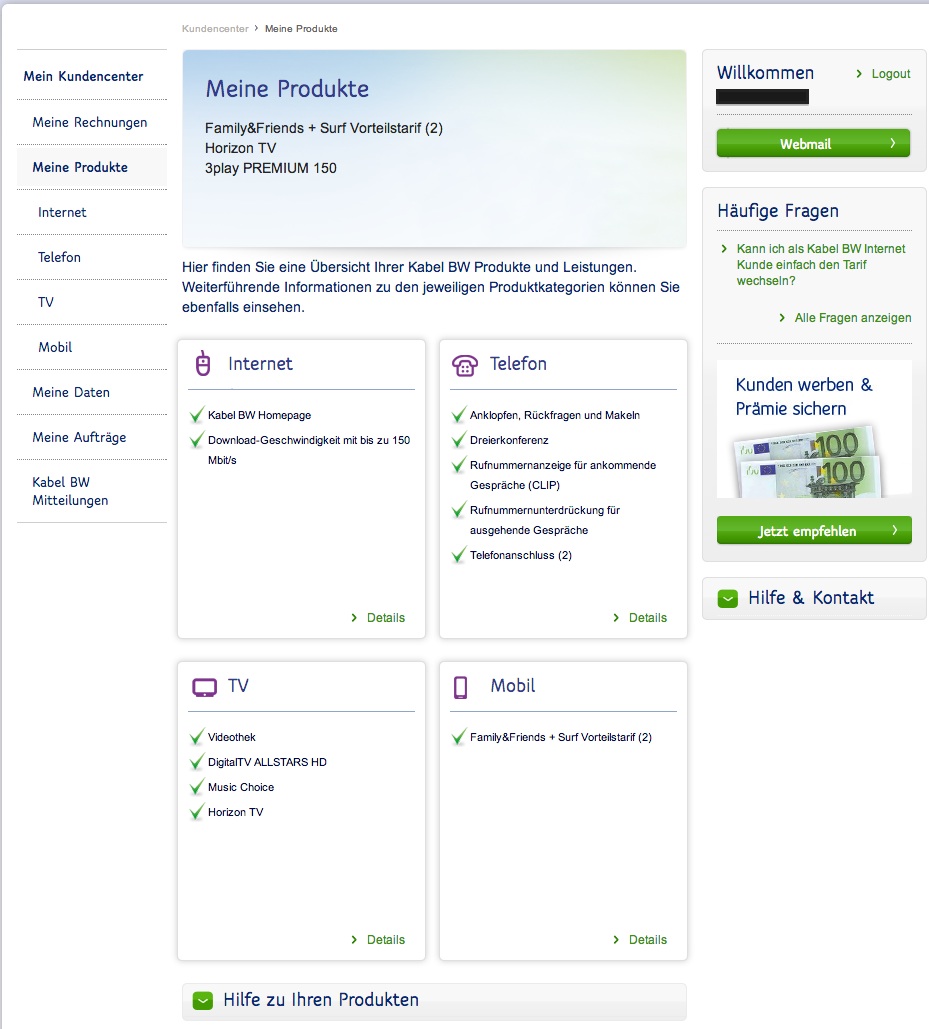 Kundencenter › Meine Produkte

Mein Kundencenter

Meine Rechnungen

Meine Produkte

Internet

Telefon

TV

Mobil

Meine Daten

Meine Aufträge

Kabel BW Mitteilungen

Meine Produkte

Family&Friends + Surf Vorteilstarif (2)
Horizon TV
3play PREMIUM 150

Hier finden Sie eine Übersicht Ihrer Kabel BW Produkte und Leistungen. Weiterführende Informationen zu den jeweiligen Produktkategorien können Sie ebenfalls einsehen.

Internet

Kabel BW Homepage

Download-Geschwindigkeit mit bis zu 150 Mbit/s

› Details

Telefon

Anklopfen, Rückfragen und Makeln

Dreierkonferenz

Rufnummernanzeige für ankommende Gespräche (CLIP)

Rufnummernunterdrückung für ausgehende Gespräche

Telefonanschluss (2)

› Details

TV

Videothek

DigitalTV ALLSTARS HD

Music Choice

Horizon TV

› Details

Mobil

Family&Friends + Surf Vorteilstarif (2)

› Details

Hilfe zu Ihren Produkten

Willkommen

› Logout

Webmail ›

Häufige Fragen

› Kann ich als Kabel BW Internet Kunde einfach den Tarif wechseln?

› Alle Fragen anzeigen

Kunden werben & Prämie sichern

100

100

Jetzt empfehlen ›

Hilfe & Kontakt